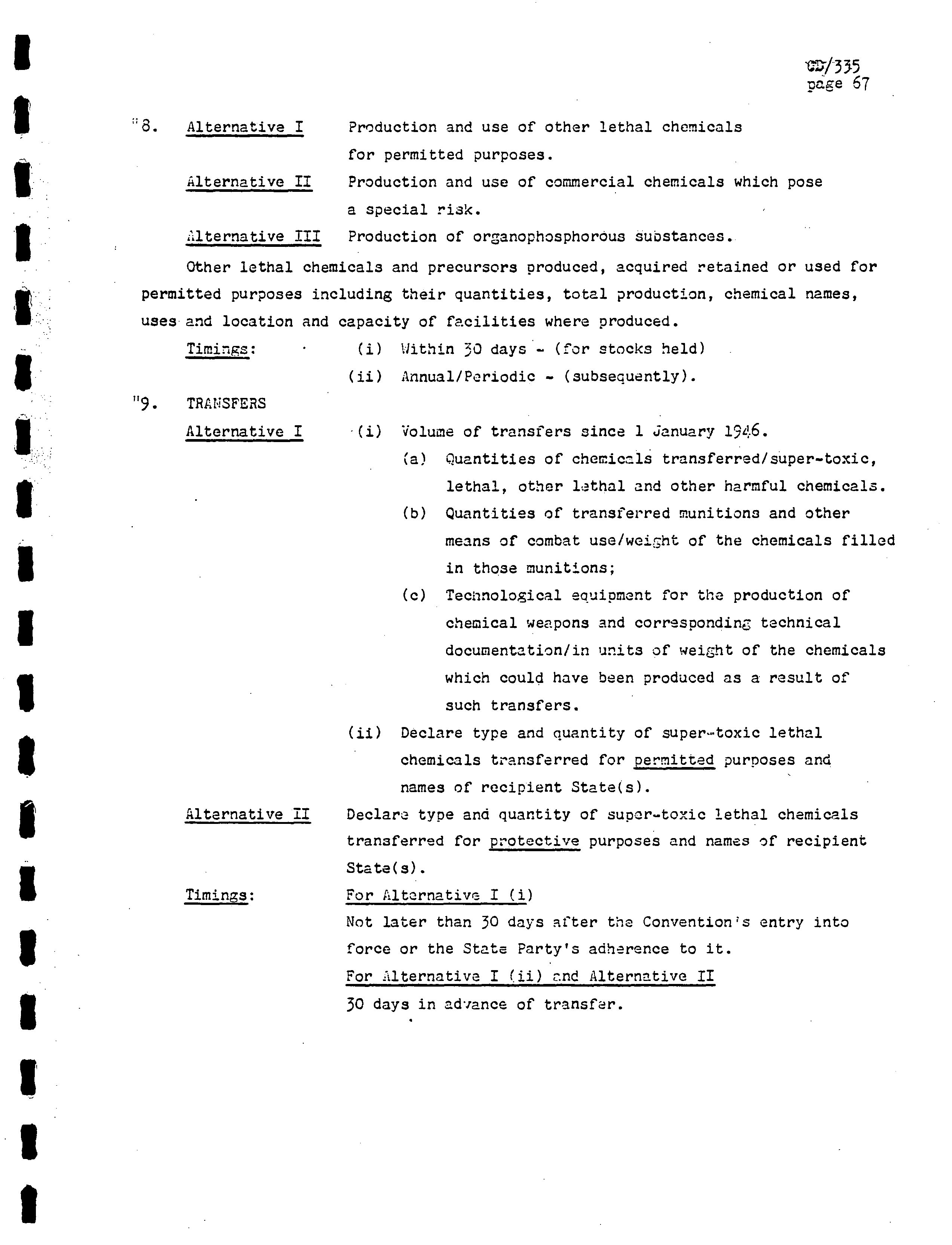 CD/335
page 67

"8. Alternative I Production and use of other lethal chemicals for permitted purposes.

Alternative II Production and use of commercial chemicals which pose a special risk.

Alternative III Production of organophosphorous substances.

Other lethal chemicals and precursors produced, acquired retained or used for permitted purposes including their quantities, total production, chemical names, uses and location and capacity of facilities where produced.

Timings: (i) Within 30 days - (for stocks held)
(ii) Annual/Periodic - (subsequently).

"9. TRANSFERS

Alternative I (i) Volume of transfers since 1 January 1946.
(a) Quantities of chemicals transferred/super-toxic, lethal, other lethal and other harmful chemicals.
(b) Quantities of transferred munitions and other means of combat use/weight of the chemicals filled in those munitions;
(c) Technological equipment for the production of chemical weapons and corresponding technical documentation/in units of weight of the chemicals which could have been produced as a result of such transfers.
(ii) Declare type and quantity of super-toxic lethal chemicals transferred for permitted purposes and names of recipient State(s).

Alternative II Declare type and quantity of super-toxic lethal chemicals transferred for protective purposes and names of recipient State(s).

Timings: For Alternative I (i)
Not later than 30 days after the Convention's entry into force or the State Party's adherence to it.
For Alternative I (ii) and Alternative II
30 days in advance of transfer.